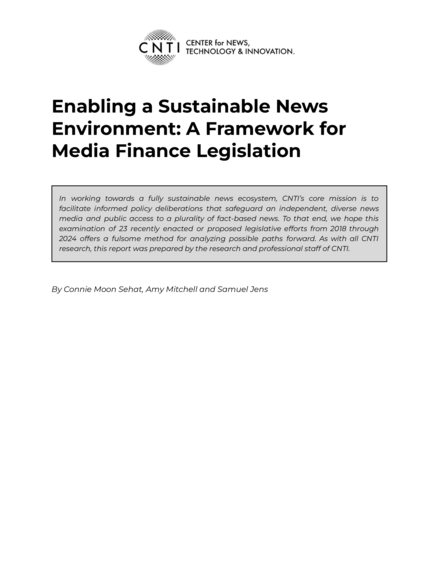 CNTI CENTER for NEWS, TECHNOLOGY & INNOVATION.

Enabling a Sustainable News Environment: A Framework for Media Finance Legislation

In working towards a fully sustainable news ecosystem, CNTI's core mission is to facilitate informed policy deliberations that safeguard an independent, diverse news media and public access to a plurality of fact-based news. To that end, we hope this examination of 23 recently enacted or proposed legislative efforts from 2018 through 2024 offers a fulsome method for analyzing possible paths forward. As with all CNTI research, this report was prepared by the research and professional staff of CNTI.

By Connie Moon Sehat, Amy Mitchell and Samuel Jens